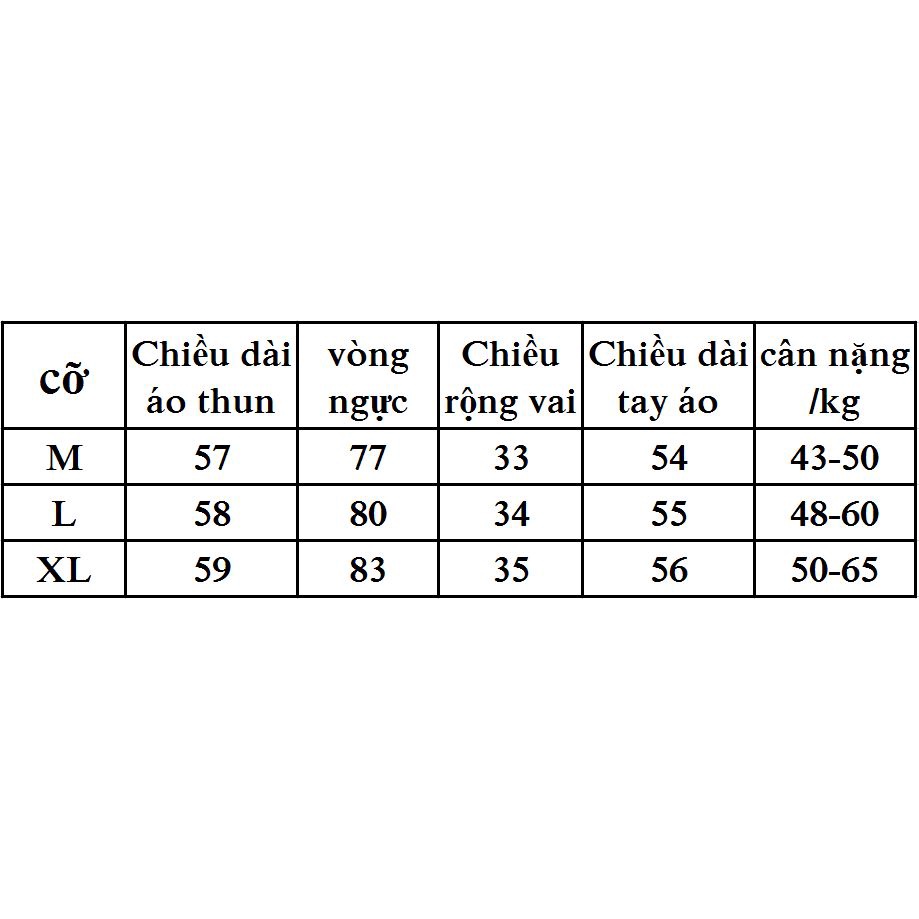 | cỡ | Chiều dài áo thun | vòng ngực | Chiều rộng vai | Chiều dài tay áo | cân nặng /kg |
|---|---|---|---|---|---|
| M | 57 | 77 | 33 | 54 | 43-50 |
| L | 58 | 80 | 34 | 55 | 48-60 |
| XL | 59 | 83 | 35 | 56 | 50-65 |